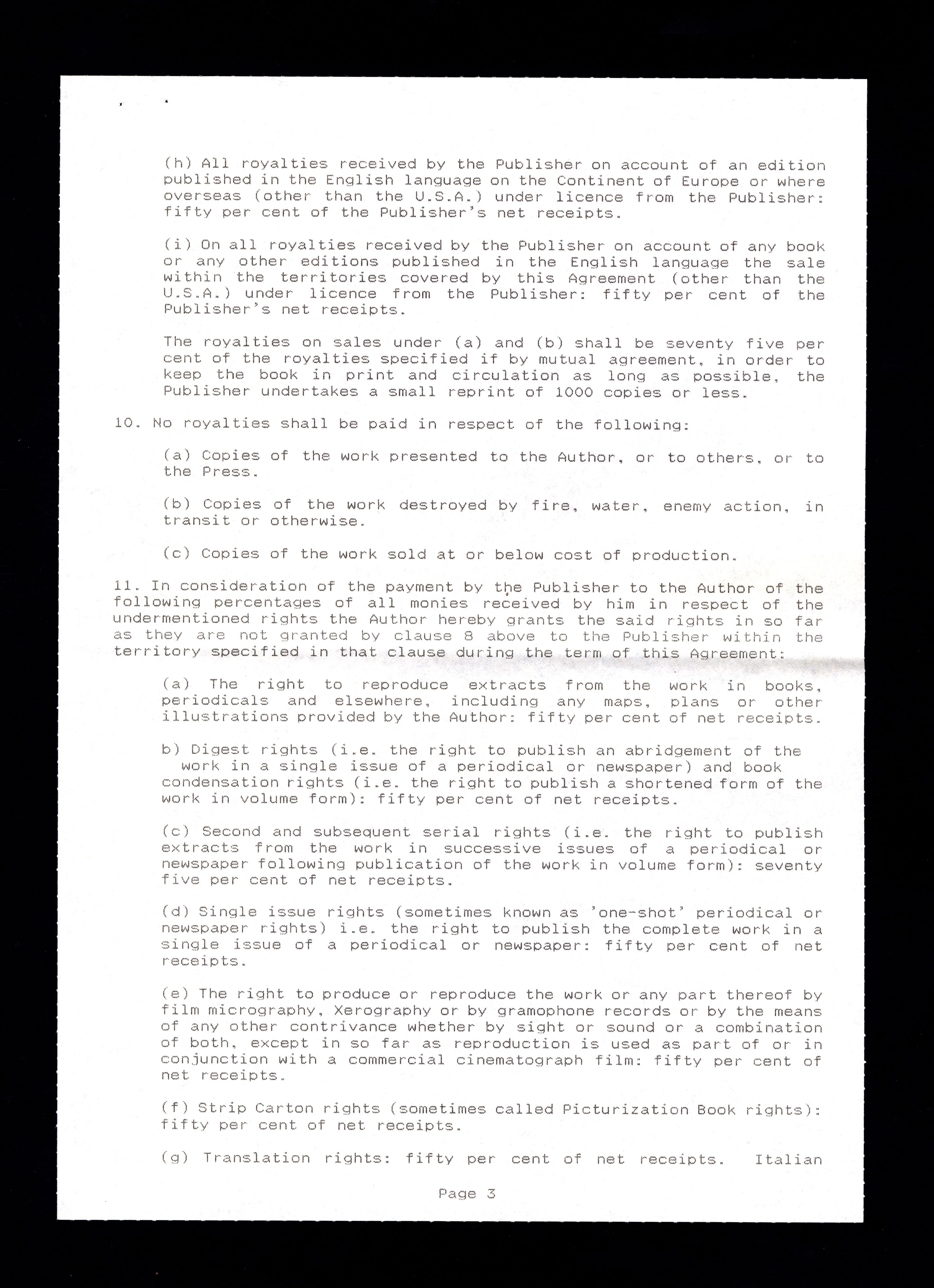 (h) All royalties received by the Publisher on account of an edition published in the English language on the Continent of Europe or where overseas (other than the U.S.A.) under licence from the Publisher: fifty per cent of the Publisher's net receipts.

(i) On all royalties received by the Publisher on account of any book or any other editions published in the English language the sale within the territories covered by this Agreement (other than the U.S.A.) under licence from the Publisher: fifty per cent of the Publisher's net receipts.

The royalties on sales under (a) and (b) shall be seventy five per cent of the royalties specified if by mutual agreement, in order to keep the book in print and circulation as long as possible, the Publisher undertakes a small reprint of 1000 copies or less.

10. No royalties shall be paid in respect of the following:

(a) Copies of the work presented to the Author, or to others, or to the Press.

(b) Copies of the work destroyed by fire, water, enemy action, in transit or otherwise.

(c) Copies of the work sold at or below cost of production.

11. In consideration of the payment by the Publisher to the Author of the following percentages of all monies received by him in respect of the undermentioned rights the Author hereby grants the said rights in so far as they are not granted by clause 8 above to the Publisher within the territory specified in that clause during the term of this Agreement:

(a) The right to reproduce extracts from the work in books, periodicals and elsewhere, including any maps, plans or other illustrations provided by the Author: fifty per cent of net receipts.

b) Digest rights (i.e. the right to publish an abridgement of the work in a single issue of a periodical or newspaper) and book condensation rights (i.e. the right to publish a shortened form of the work in volume form): fifty per cent of net receipts.

(c) Second and subsequent serial rights (i.e. the right to publish extracts from the work in successive issues of a periodical or newspaper following publication of the work in volume form): seventy five per cent of net receipts.

(d) Single issue rights (sometimes known as 'one-shot' periodical or newspaper rights) i.e. the right to publish the complete work in a single issue of a periodical or newspaper: fifty per cent of net receipts.

(e) The right to produce or reproduce the work or any part thereof by film micrography, Xerography or by gramophone records or by the means of any other contrivance whether by sight or sound or a combination of both, except in so far as reproduction is used as part of or in conjunction with a commercial cinematograph film: fifty per cent of net receipts.

(f) Strip Carton rights (sometimes called Picturization Book rights): fifty per cent of net receipts.

(g) Translation rights: fifty per cent of net receipts. Italian

Page 3